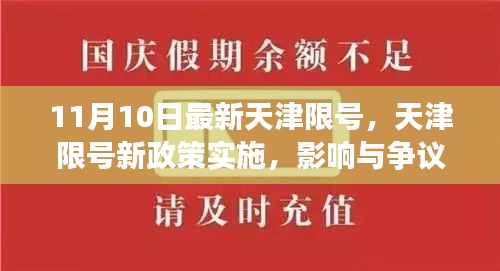 国庆假期余额不足

11月10日最新天津限号，天津限号新政策实施，影响与争议

请及时充值